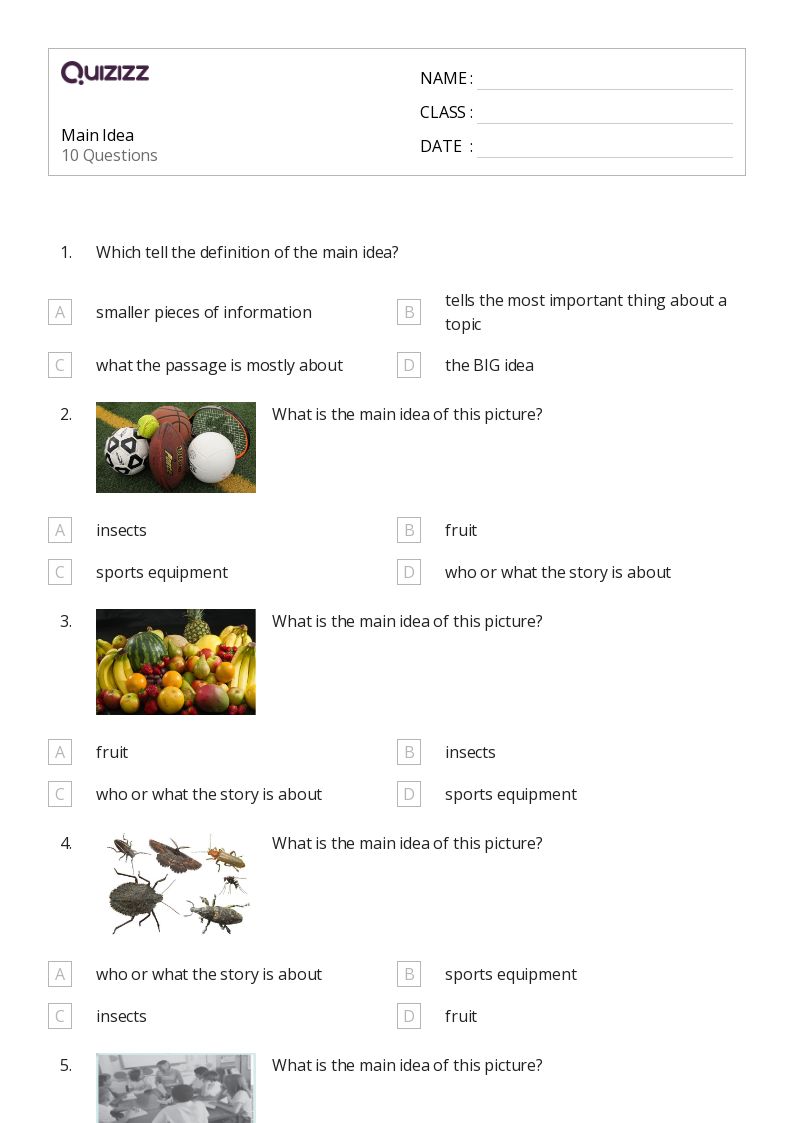 QUIZIZZ

Main Idea
10 Questions

NAME :
CLASS :
DATE :

1. Which tell the definition of the main idea?

A smaller pieces of information
B tells the most important thing about a topic
C what the passage is mostly about
D the BIG idea

2. What is the main idea of this picture?

A insects
B fruit
C sports equipment
D who or what the story is about

3. What is the main idea of this picture?

A fruit
B insects
C who or what the story is about
D sports equipment

4. What is the main idea of this picture?

A who or what the story is about
B sports equipment
C insects
D fruit

5. What is the main idea of this picture?